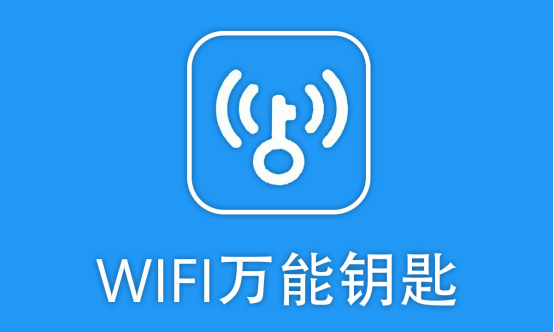 WIFI万能钥匙